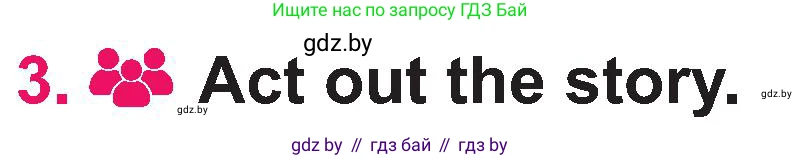 Ищите нас по запросу ГДЗ Бай

gdz.by

3. Act out the story.

gdz.by gdz.by

gdz by // гдз бай // гдз by